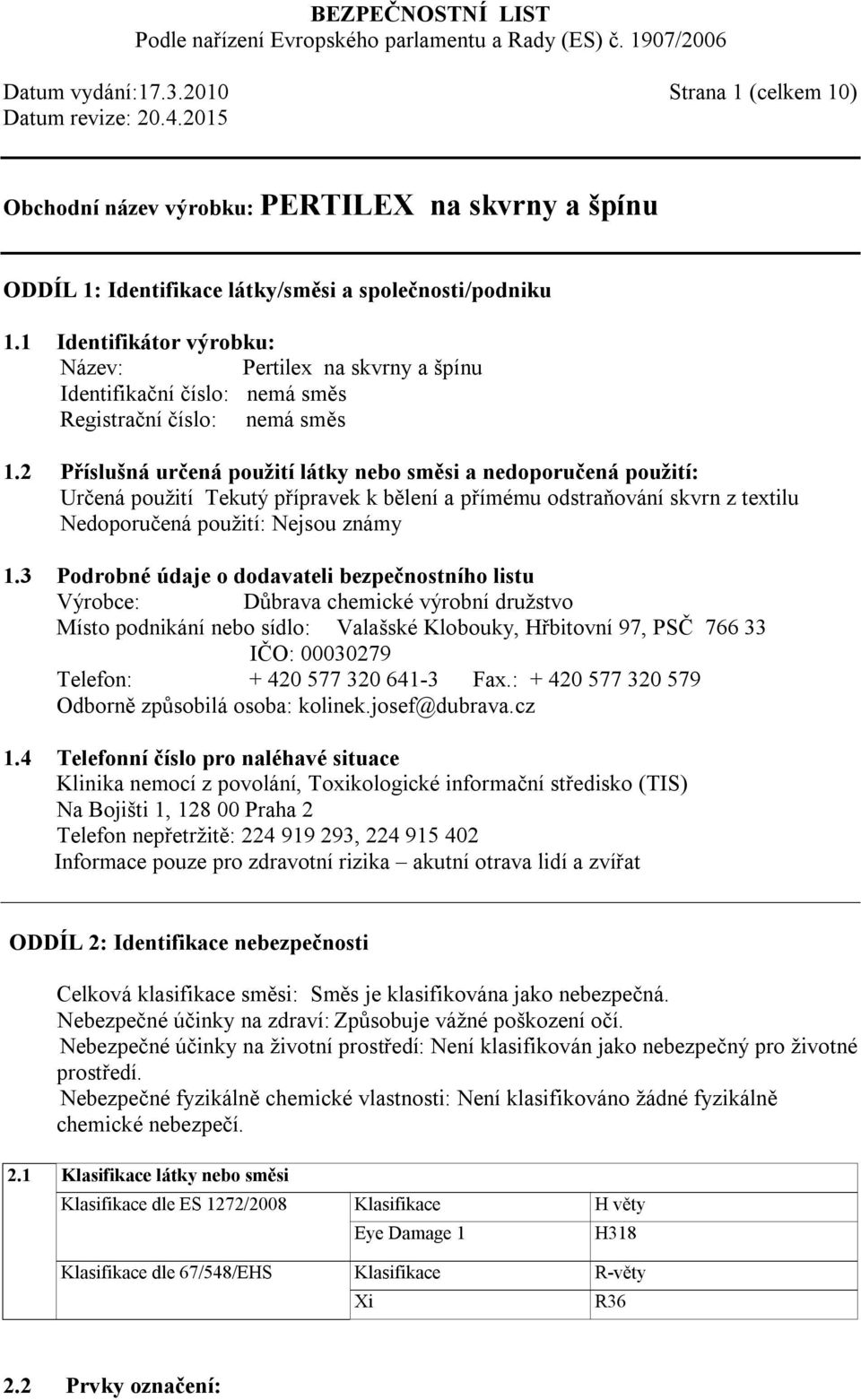 BEZPEČNOSTNÍ LIST
Podle nařízení Evropského parlamentu a Rady (ES) č. 1907/2006

Datum vydání:17.3.2010
Strana 1 (celkem 10)
Datum revize: 20.4.2015

Obchodní název výrobku: PERTILEX na skvrny a špínu

ODDÍL 1: Identifikace látky/směsi a společnosti/podniku

1.1 Identifikátor výrobku:
Název: Pertilex na skvrny a špínu
Identifikační číslo: nemá směs
Registrační číslo: nemá směs

1.2 Příslušná určená použití látky nebo směsi a nedoporučená použití:
Určená použití Tekutý přípravek k bělení a přímému odstraňování skvrn z textilu
Nedoporučená použití: Nejsou známy

1.3 Podrobné údaje o dodavateli bezpečnostního listu
Výrobce: Důbrava chemické výrobní družstvo
Místo podnikání nebo sídlo: Valašské Klobouky, Hřbitovní 97, PSČ 766 33
IČO: 00030279
Telefon: + 420 577 320 641-3 Fax.: + 420 577 320 579
Odborně způsobilá osoba: kolinek.josef@dubrava.cz

1.4 Telefonní číslo pro naléhavé situace
Klinika nemocí z povolání, Toxikologické informační středisko (TIS)
Na Bojišti 1, 128 00 Praha 2
Telefon nepřetržitě: 224 919 293, 224 915 402
Informace pouze pro zdravotní rizika – akutní otrava lidí a zvířat

ODDÍL 2: Identifikace nebezpečnosti

Celková klasifikace směsi: Směs je klasifikována jako nebezpečná.
Nebezpečné účinky na zdraví: Způsobuje vážné poškození očí.
Nebezpečné účinky na životní prostředí: Není klasifikován jako nebezpečný pro životné prostředí.
Nebezpečné fyzikálně chemické vlastnosti: Není klasifikováno žádné fyzikálně chemické nebezpečí.

| 2.1 | Klasifikace látky nebo směsi | | |
|---|---|---|---|
| | Klasifikace dle ES 1272/2008 | Klasifikace | H věty |
| | | Eye Damage 1 | H318 |
| | Klasifikace dle 67/548/EHS | Klasifikace | R-věty |
| | | Xi | R36 |

2.2 Prvky označení: